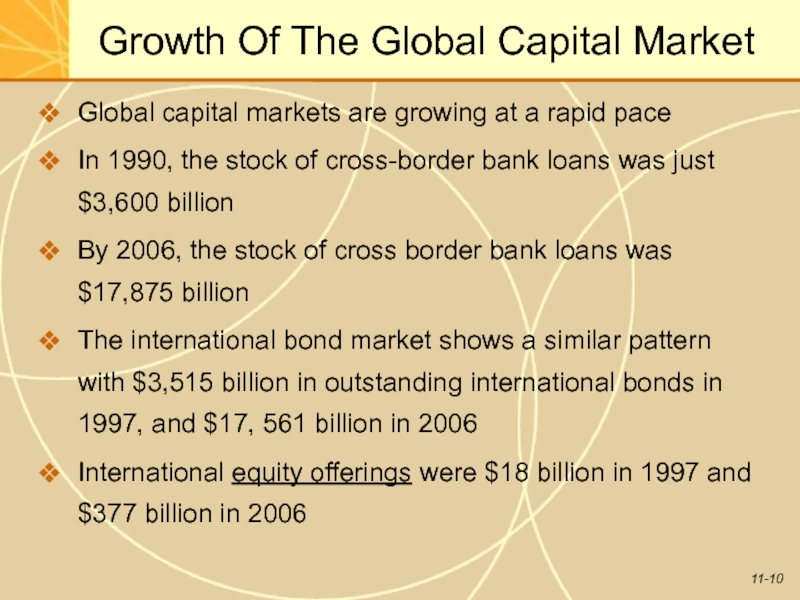 Growth Of The Global Capital Market

❖ Global capital markets are growing at a rapid pace

❖ In 1990, the stock of cross-border bank loans was just $3,600 billion

❖ By 2006, the stock of cross border bank loans was $17,875 billion

❖ The international bond market shows a similar pattern with $3,515 billion in outstanding international bonds in 1997, and $17, 561 billion in 2006

❖ International equity offerings were $18 billion in 1997 and $377 billion in 2006

11-10